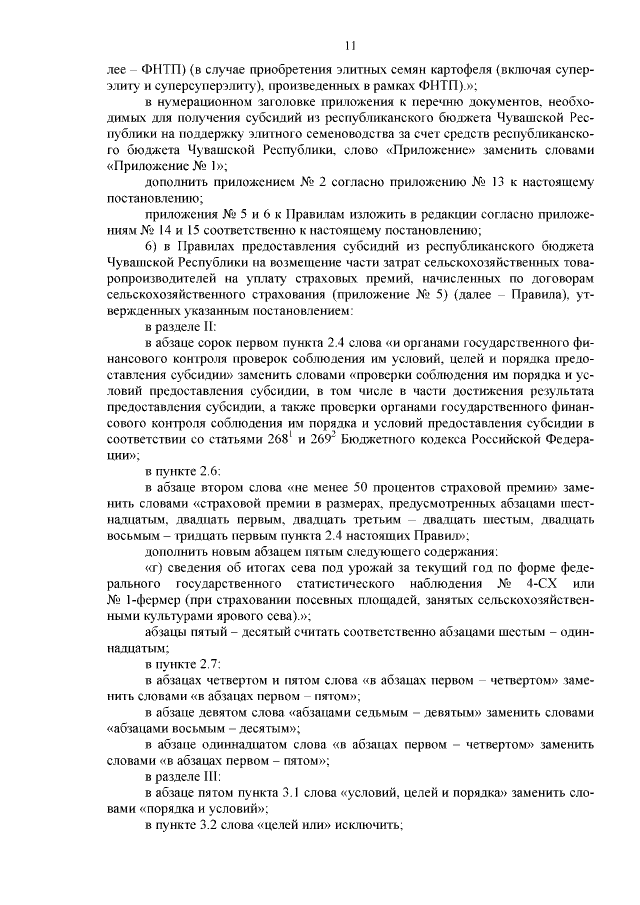 11

лее – ФНТП) (в случае приобретения элитных семян картофеля (включая суперэлиту и суперсуперэлиту), произведенных в рамках ФНТП).»;

в нумерационном заголовке приложения к перечню документов, необходимых для получения субсидий из республиканского бюджета Чувашской Республики на поддержку элитного семеноводства за счет средств республиканского бюджета Чувашской Республики, слово «Приложение» заменить словами «Приложение № 1»;

дополнить приложением № 2 согласно приложению № 13 к настоящему постановлению;

приложения № 5 и 6 к Правилам изложить в редакции согласно приложениям № 14 и 15 соответственно к настоящему постановлению;

6) в Правилах предоставления субсидий из республиканского бюджета Чувашской Республики на возмещение части затрат сельскохозяйственных товаропроизводителей на уплату страховых премий, начисленных по договорам сельскохозяйственного страхования (приложение № 5) (далее – Правила), утвержденных указанным постановлением:

в разделе II:

в абзаце сорок первом пункта 2.4 слова «и органами государственного финансового контроля проверок соблюдения им условий, целей и порядка предоставления субсидии» заменить словами «проверки соблюдения им порядка и условий предоставления субсидии, в том числе в части достижения результата предоставления субсидии, а также проверки органами государственного финансового контроля соблюдения им порядка и условий предоставления субсидии в соответствии со статьями $268^1$ и $269^2$ Бюджетного кодекса Российской Федерации»;

в пункте 2.6:

в абзаце втором слова «не менее 50 процентов страховой премии» заменить словами «страховой премии в размерах, предусмотренных абзацами шестнадцатым, двадцать первым, двадцать третьим – двадцать шестым, двадцать восьмым – тридцать первым пункта 2.4 настоящих Правил»;

дополнить новым абзацем пятым следующего содержания:

«г) сведения об итогах сева под урожай за текущий год по форме федерального государственного статистического наблюдения № 4-СХ или № 1-фермер (при страховании посевных площадей, занятых сельскохозяйственными культурами ярового сева).»;

абзацы пятый – десятый считать соответственно абзацами шестым – одиннадцатым;

в пункте 2.7:

в абзацах четвертом и пятом слова «в абзацах первом – четвертом» заменить словами «в абзацах первом – пятом»;

в абзаце девятом слова «абзацами седьмым – девятым» заменить словами «абзацами восьмым – десятым»;

в абзаце одиннадцатом слова «в абзацах первом – четвертом» заменить словами «в абзацах первом – пятом»;

в разделе III:

в абзаце пятом пункта 3.1 слова «условий, целей и порядка» заменить словами «порядка и условий»;

в пункте 3.2 слова «целей или» исключить;